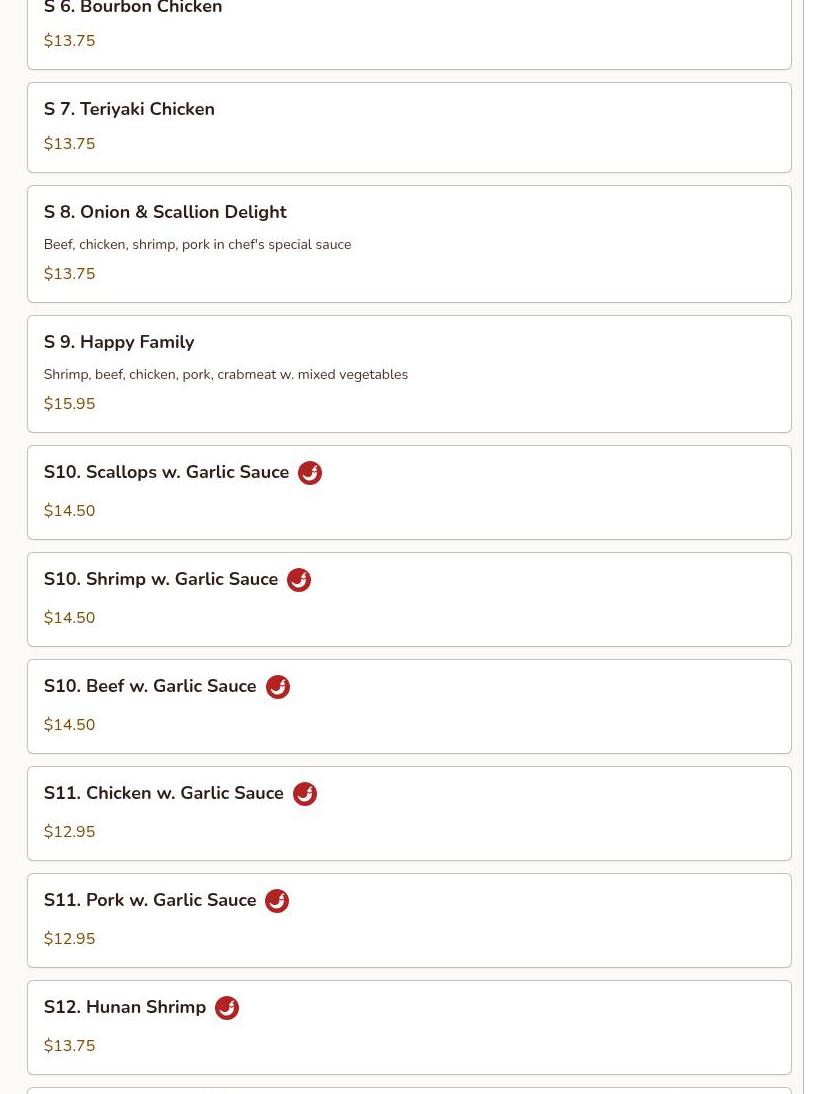 S 6. Bourbon Chicken
$13.75

S 7. Teriyaki Chicken
$13.75

S 8. Onion & Scallion Delight
Beef, chicken, shrimp, pork in chef's special sauce
$13.75

S 9. Happy Family
Shrimp, beef, chicken, pork, crabmeat w. mixed vegetables
$15.95

S10. Scallops w. Garlic Sauce
$14.50

S10. Shrimp w. Garlic Sauce
$14.50

S10. Beef w. Garlic Sauce
$14.50

S11. Chicken w. Garlic Sauce
$12.95

S11. Pork w. Garlic Sauce
$12.95

S12. Hunan Shrimp
$13.75